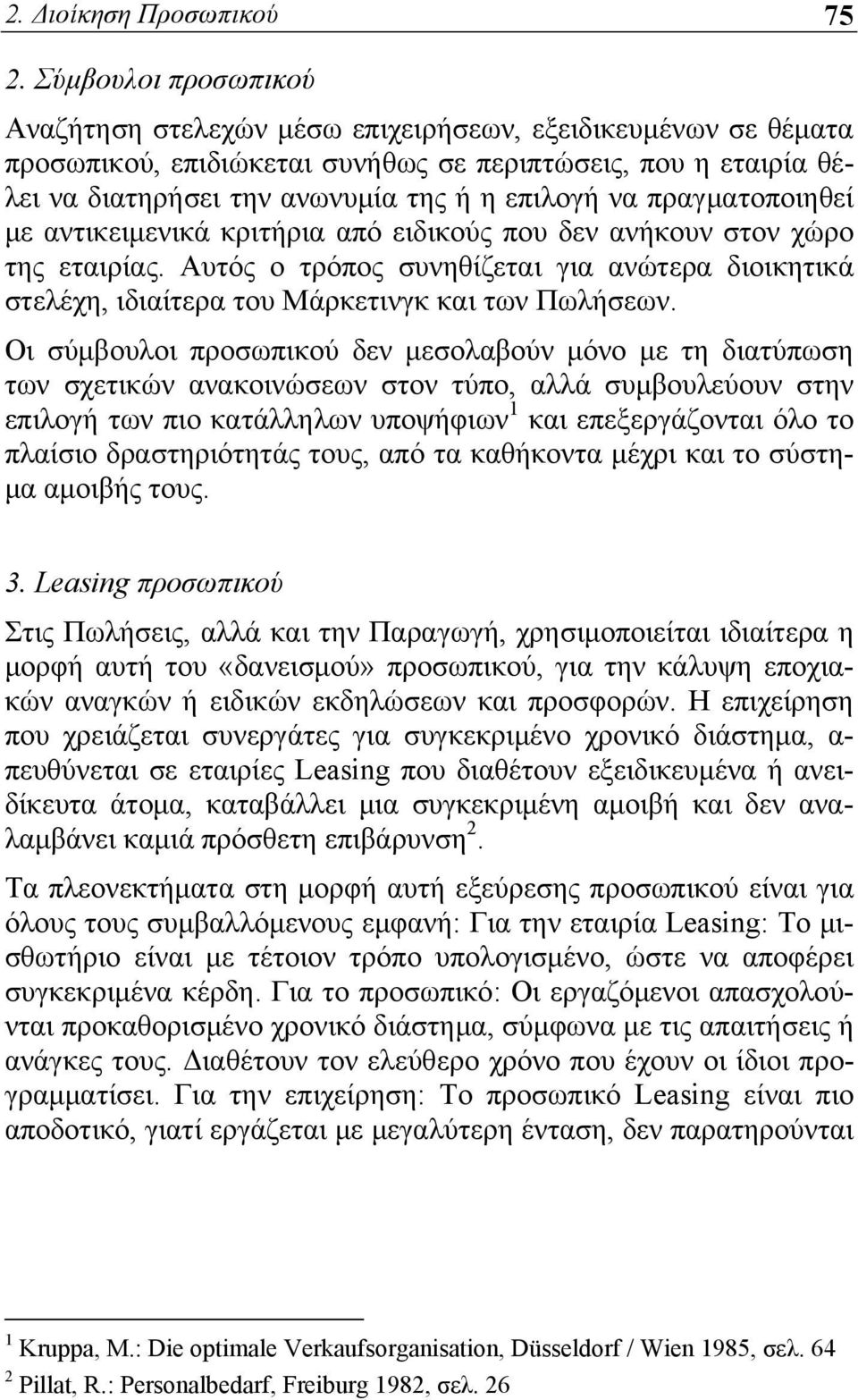 2. Διοίκηση Προσωπικού 75

2. Σύμβουλοι προσωπικού

Αναζήτηση στελεχών μέσω επιχειρήσεων, εξειδικευμένων σε θέματα προσωπικού, επιδιώκεται συνήθως σε περιπτώσεις, που η εταιρία θέλει να διατηρήσει την ανωνυμία της ή η επιλογή να πραγματοποιηθεί με αντικειμενικά κριτήρια από ειδικούς που δεν ανήκουν στον χώρο της εταιρίας. Αυτός ο τρόπος συνηθίζεται για ανώτερα διοικητικά στελέχη, ιδιαίτερα του Μάρκετινγκ και των Πωλήσεων.

Οι σύμβουλοι προσωπικού δεν μεσολαβούν μόνο με τη διατύπωση των σχετικών ανακοινώσεων στον τύπο, αλλά συμβουλεύουν στην επιλογή των πιο κατάλληλων υποψήφιων$^1$ και επεξεργάζονται όλο το πλαίσιο δραστηριότητάς τους, από τα καθήκοντα μέχρι και το σύστημα αμοιβής τους.

3. Leasing προσωπικού

Στις Πωλήσεις, αλλά και την Παραγωγή, χρησιμοποιείται ιδιαίτερα η μορφή αυτή του «δανεισμού» προσωπικού, για την κάλυψη εποχιακών αναγκών ή ειδικών εκδηλώσεων και προσφορών. Η επιχείρηση που χρειάζεται συνεργάτες για συγκεκριμένο χρονικό διάστημα, απευθύνεται σε εταιρίες Leasing που διαθέτουν εξειδικευμένα ή ανειδίκευτα άτομα, καταβάλλει μια συγκεκριμένη αμοιβή και δεν αναλαμβάνει καμιά πρόσθετη επιβάρυνση$^2$.

Τα πλεονεκτήματα στη μορφή αυτή εξεύρεσης προσωπικού είναι για όλους τους συμβαλλόμενους εμφανή: Για την εταιρία Leasing: Το μισθωτήριο είναι με τέτοιον τρόπο υπολογισμένο, ώστε να αποφέρει συγκεκριμένα κέρδη. Για το προσωπικό: Οι εργαζόμενοι απασχολούνται προκαθορισμένο χρονικό διάστημα, σύμφωνα με τις απαιτήσεις ή ανάγκες τους. Διαθέτουν τον ελεύθερο χρόνο που έχουν οι ίδιοι προγραμματίσει. Για την επιχείρηση: Το προσωπικό Leasing είναι πιο αποδοτικό, γιατί εργάζεται με μεγαλύτερη ένταση, δεν παρατηρούνται

$^1$ Kruppa, M.: Die optimale Verkaufsorganisation, Düsseldorf / Wien 1985, σελ. 64
$^2$ Pillat, R.: Personalbedarf, Freiburg 1982, σελ. 26